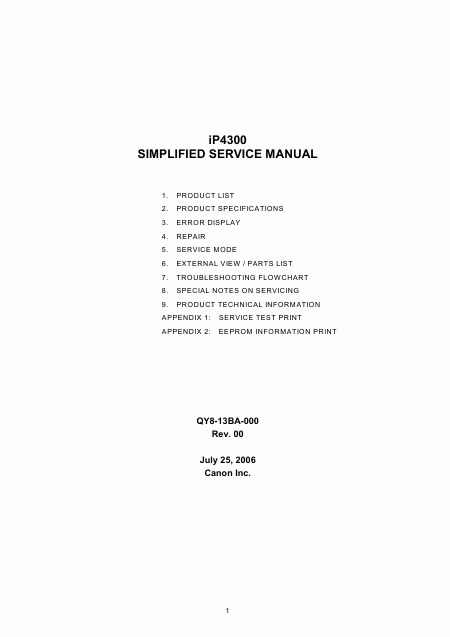 iP4300
SIMPLIFIED SERVICE MANUAL

1. PRODUCT LIST
2. PRODUCT SPECIFICATIONS
3. ERROR DISPLAY
4. REPAIR
5. SERVICE MODE
6. EXTERNAL VIEW / PARTS LIST
7. TROUBLESHOOTING FLOWCHART
8. SPECIAL NOTES ON SERVICING
9. PRODUCT TECHNICAL INFORMATION
APPENDIX 1: SERVICE TEST PRINT
APPENDIX 2: EEPROM INFORMATION PRINT

QY8-13BA-000
Rev. 00

July 25, 2006
Canon Inc.

1